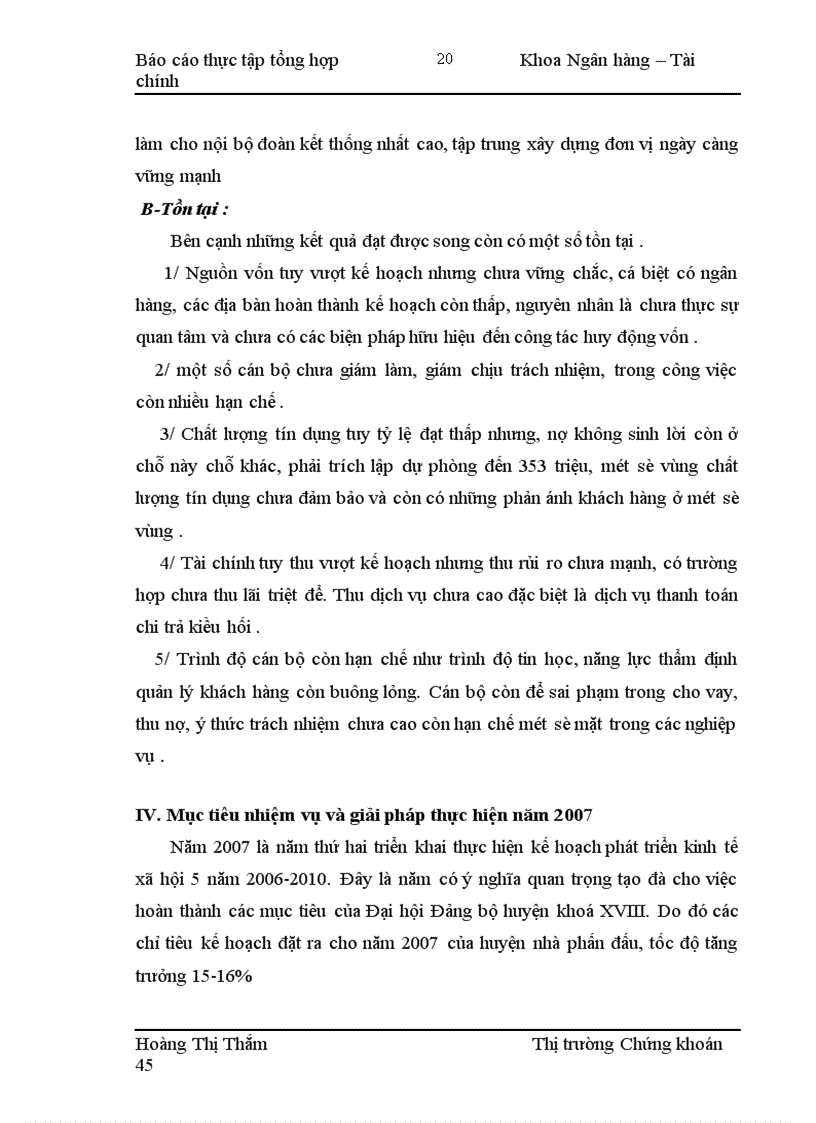 Báo cáo thực tập tổng hợp 20 Khoa Ngân hàng – Tài chính

làm cho nội bộ đoàn kết thống nhất cao, tập trung xây dựng đơn vị ngày càng vững mạnh

B-Tồn tại :

Bên cạnh những kết quả đạt được song còn có một số tồn tại .

1/ Nguồn vốn tuy vượt kế hoạch nhưng chưa vững chắc, cá biệt có ngân hàng, các địa bàn hoàn thành kế hoạch còn thấp, nguyên nhân là chưa thực sự quan tâm và chưa có các biện pháp hữu hiệu đến công tác huy động vốn .

2/ một số cán bộ chưa giám làm, giám chịu trách nhiệm, trong công việc còn nhiều hạn chế .

3/ Chất lượng tín dụng tuy tỷ lệ đạt thấp nhưng, nợ không sinh lời còn ở chỗ này chỗ khác, phải trích lập dự phòng đến 353 triệu, mét sè vùng chất lượng tín dụng chưa đảm bảo và còn có những phản ánh khách hàng ở mét sè vùng .

4/ Tài chính tuy thu vượt kế hoạch nhưng thu rủi ro chưa mạnh, có trường hợp chưa thu lãi triệt để. Thu dịch vụ chưa cao đặc biệt là dịch vụ thanh toán chi trả kiều hối .

5/ Trình độ cán bộ còn hạn chế như trình độ tin học, năng lực thẩm định quản lý khách hàng còn buông lỏng. Cán bộ còn để sai phạm trong cho vay, thu nợ, ý thức trách nhiệm chưa cao còn hạn chế mét sè mặt trong các nghiệp vụ .

IV. Mục tiêu nhiệm vụ và giải pháp thực hiện năm 2007

Năm 2007 là năm thứ hai triển khai thực hiện kế hoạch phát triển kinh tế xã hội 5 năm 2006-2010. Đây là năm có ý nghĩa quan trọng tạo đà cho việc hoàn thành các mục tiêu của Đại hội Đảng bộ huyện khoá XVIII. Do đó các chỉ tiêu kế hoạch đặt ra cho năm 2007 của huyện nhà phấn đấu, tốc độ tăng trưởng 15-16%

Hoàng Thị Thắm Thị trường Chứng khoán 45